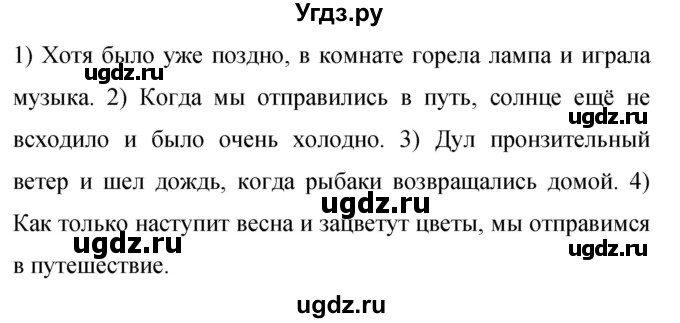 Угдз.ру

1) Хотя было уже поздно, в комнате горела лампа и играла музыка. 2) Когда мы отправились в путь, солнце ещё не всходило и было очень холодно. 3) Дул пронзительный ветер и шел дождь, когда рыбаки возвращались домой. 4) Как только наступит весна и зацветут цветы, мы отправимся в путешествие.

ugdz.ru
ugdz.ru
ugdz.ru
ugdz.ru
ugdz.ru
ugdz.ru